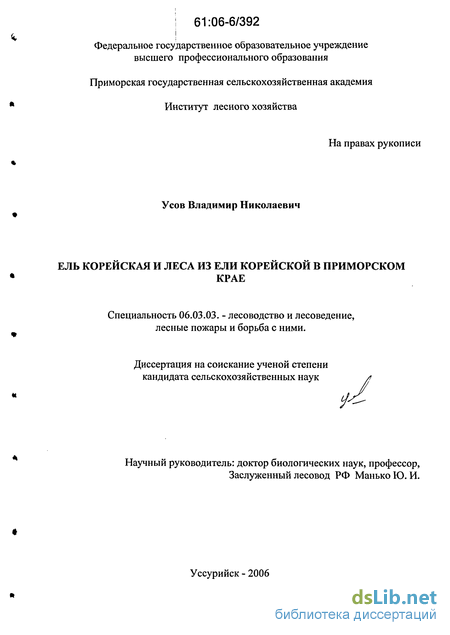 61:06-6/392

Федеральное государственное образовательное учреждение высшего профессионального образования

Приморская государственная сельскохозяйственная академия

Институт лесного хозяйства

На правах рукописи

Усов Владимир Николаевич

ЕЛЬ КОРЕЙСКАЯ И ЛЕСА ИЗ ЕЛИ КОРЕЙСКОЙ В ПРИМОРСКОМ КРАЕ

Специальность 06.03.03. - лесоводство и лесоведение, лесные пожары и борьба с ними.

Диссертация на соискание ученой степени кандидата сельскохозяйственных наук

Научный руководитель: доктор биологических наук, профессор, Заслуженный лесовод РФ Манько Ю. И.

Уссурийск - 2006

dsLib.net
библиотека диссертаций